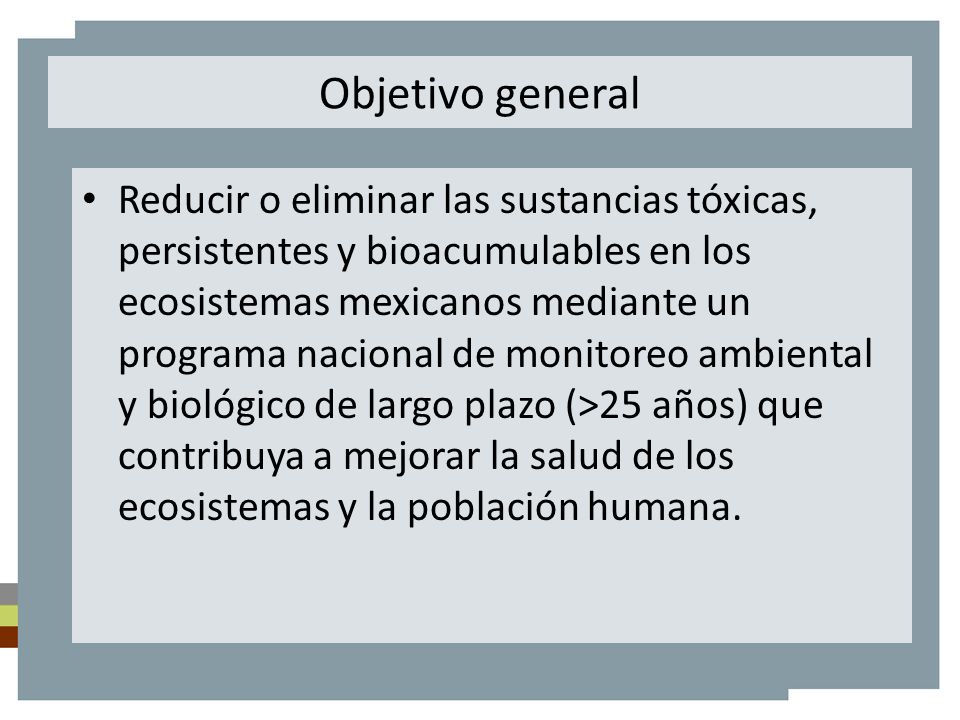 Objetivo general

• Reducir o eliminar las sustancias tóxicas, persistentes y bioacumulables en los ecosistemas mexicanos mediante un programa nacional de monitoreo ambiental y biológico de largo plazo (>25 años) que contribuya a mejorar la salud de los ecosistemas y la población humana.